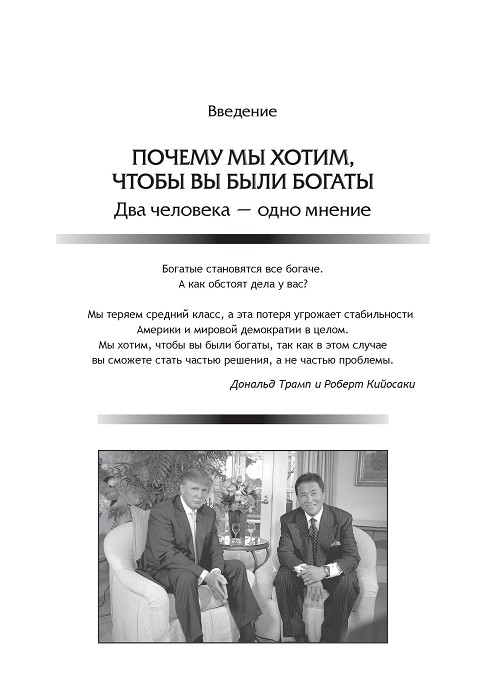 Введение

ПОЧЕМУ МЫ ХОТИМ, ЧТОБЫ ВЫ БЫЛИ БОГАТЫ

Два человека — одно мнение

Богатые становятся все богаче.
А как обстоят дела у вас?

Мы теряем средний класс, а эта потеря угрожает стабильности Америки и мировой демократии в целом.
Мы хотим, чтобы вы были богаты, так как в этом случае вы сможете стать частью решения, а не частью проблемы.

Дональд Трамп и Роберт Кийосаки